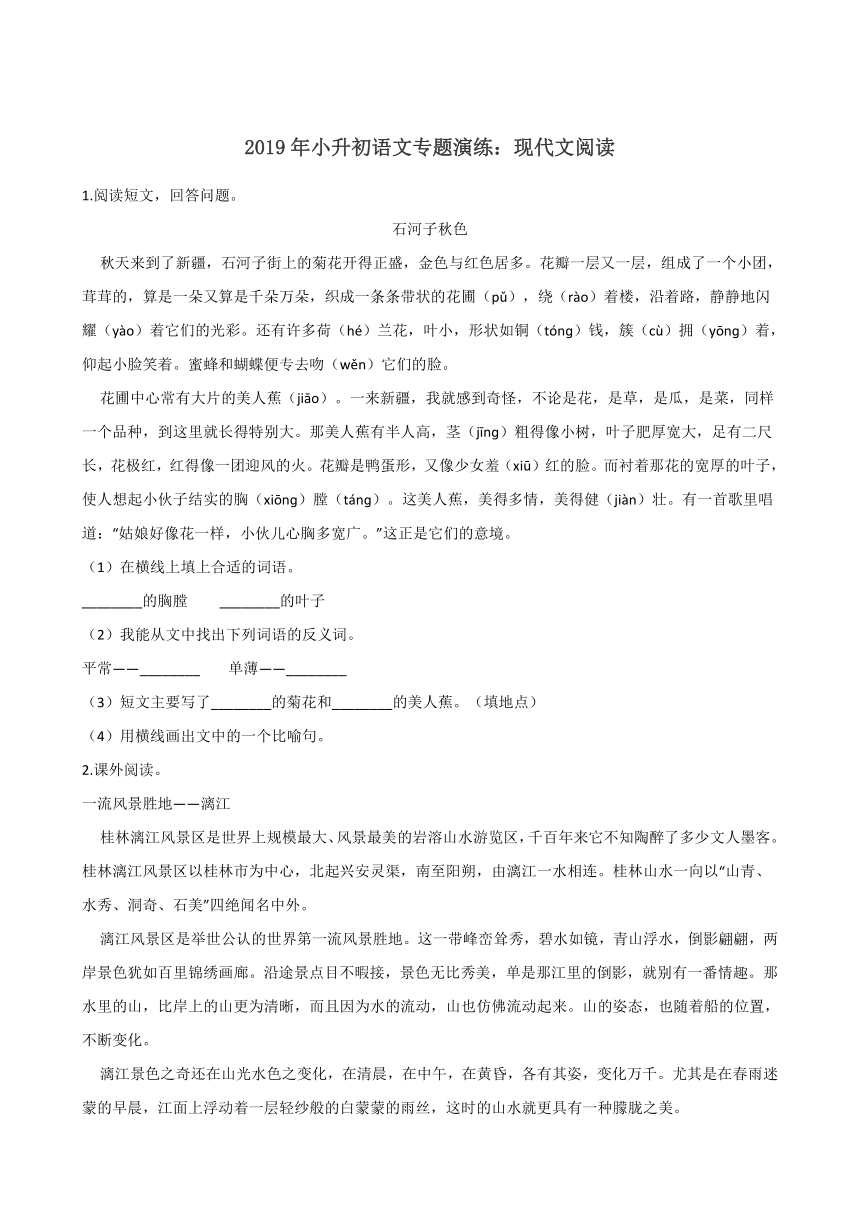 2019年小升初语文专题演练：现代文阅读

1.阅读短文，回答问题。

石河子秋色

秋天来到了新疆，石河子街上的菊花开得正盛，金色与红色居多。花瓣一层又一层，组成了一个小团，茸茸的，算是一朵又算是千朵万朵，织成一条条带状的花圃（pǔ），绕（rào）着楼，沿着路，静静地闪耀（yào）着它们的光彩。还有许多荷（hé）兰花，叶小，形状如铜（tóng）钱，簇（cù）拥（yōng）着，仰起小脸笑着。蜜蜂和蝴蝶便专去吻（wěn）它们的脸。

花圃中心常有大片的美人蕉（jiāo）。一来新疆，我就感到奇怪，不论是花，是草，是瓜，是菜，同样一个品种，到这里就长得特别大。那美人蕉有半人高，茎（jīng）粗得像小树，叶子肥厚宽大，足有二尺长，花极红，红得像一团迎风的火。花瓣是鸭蛋形，又像少女羞（xiū）红的脸。而衬着那花的宽厚的叶子，使人想起小伙子结实的胸（xiōng）膛（táng）。这美人蕉，美得多情，美得健（jiàn）壮。有一首歌里唱道："姑娘好像花一样，小伙儿心胸多宽广。"这正是它们的意境。

（1）在横线上填上合适的词语。

________的胸膛　　________的叶子

（2）我能从文中找出下列词语的反义词。

平常——________　　单薄——________

（3）短文主要写了________的菊花和________的美人蕉。（填地点）

（4）用横线画出文中的一个比喻句。

2.课外阅读。

一流风景胜地——漓江

桂林漓江风景区是世界上规模最大、风景最美的岩溶山水游览区，千百年来它不知陶醉了多少文人墨客。桂林漓江风景区以桂林市为中心，北起兴安灵渠，南至阳朔，由漓江一水相连。桂林山水一向以"山青、水秀、洞奇、石美"四绝闻名中外。

漓江风景区是举世公认的世界第一流风景胜地。这一带峰峦耸秀，碧水如镜，青山浮水，倒影翩翩，两岸景色犹如百里锦绣画廊。沿途景点目不暇接，景色无比秀美，单是那江里的倒影，就别有一番情趣。那水里的山，比岸上的山更为清晰，而且因为水的流动，山也仿佛流动起来。山的姿态，也随着船的位置，不断变化。

漓江景色之奇还在山光水色之变化，在清晨，在中午，在黄昏，各有其姿，变化万千。尤其是在春雨迷蒙的早晨，江面上浮动着一层轻纱般的白蒙蒙的雨丝，这时的山水就更具有一种朦胧之美。